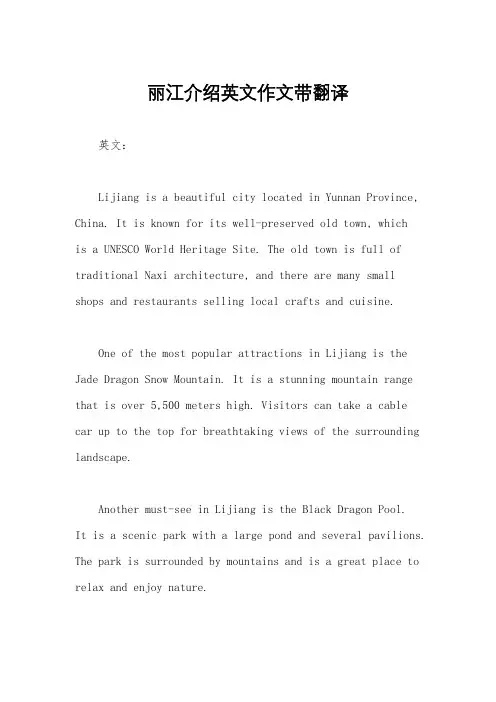 丽江介绍英文作文带翻译

英文：

Lijiang is a beautiful city located in Yunnan Province, China. It is known for its well-preserved old town, which is a UNESCO World Heritage Site. The old town is full of traditional Naxi architecture, and there are many small shops and restaurants selling local crafts and cuisine.

One of the most popular attractions in Lijiang is the Jade Dragon Snow Mountain. It is a stunning mountain range that is over 5,500 meters high. Visitors can take a cable car up to the top for breathtaking views of the surrounding landscape.

Another must-see in Lijiang is the Black Dragon Pool. It is a scenic park with a large pond and several pavilions. The park is surrounded by mountains and is a great place to relax and enjoy nature.